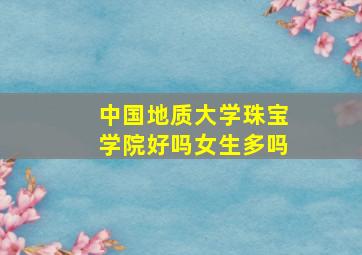 中国地质大学珠宝学院好吗女生多吗